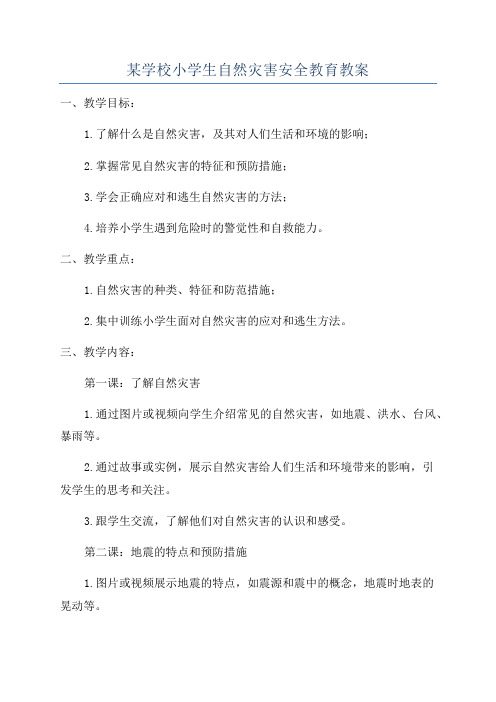 某学校小学生自然灾害安全教育教案

一、教学目标：

1.了解什么是自然灾害，及其对人们生活和环境的影响；

2.掌握常见自然灾害的特征和预防措施；

3.学会正确应对和逃生自然灾害的方法；

4.培养小学生遇到危险时的警觉性和自救能力。

二、教学重点：

1.自然灾害的种类、特征和防范措施；

2.集中训练小学生面对自然灾害的应对和逃生方法。

三、教学内容：

第一课：了解自然灾害

1.通过图片或视频向学生介绍常见的自然灾害，如地震、洪水、台风、暴雨等。

2.通过故事或实例，展示自然灾害给人们生活和环境带来的影响，引发学生的思考和关注。

3.跟学生交流，了解他们对自然灾害的认识和感受。

第二课：地震的特点和预防措施

1.图片或视频展示地震的特点，如震源和震中的概念，地震时地表的晃动等。